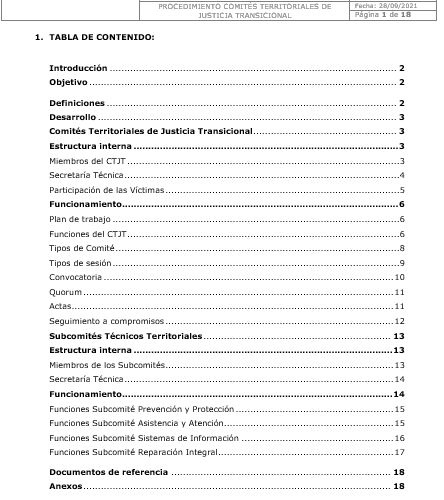 PROCEDIMIENTO COMITÉS TERRITORIALES DE JUSTICIA TRANSICIONAL

Fecha: 28/09/2021
Página 1 de 18

1. TABLA DE CONTENIDO:

Introducción ........ 2
Objetivo ........ 2
Definiciones ........ 2
Desarrollo ........ 3
Comités Territoriales de Justicia Transicional ........ 3
Estructura interna ........ 3
Miembros del CTJT ........ 3
Secretaría Técnica ........ 4
Participación de las Víctimas ........ 5
Funcionamiento ........ 6
Plan de trabajo ........ 6
Funciones del CTJT ........ 6
Tipos de Comité ........ 8
Tipos de sesión ........ 9
Convocatoria ........ 10
Quorum ........ 11
Actas ........ 11
Seguimiento a compromisos ........ 12
Subcomités Técnicos Territoriales ........ 13
Estructura interna ........ 13
Miembros de los Subcomités ........ 13
Secretaría Técnica ........ 14
Funcionamiento ........ 14
Funciones Subcomité Prevención y Protección ........ 15
Funciones Subcomité Asistencia y Atención ........ 15
Funciones Subcomité Sistemas de Información ........ 16
Funciones Subcomité Reparación Integral ........ 17
Documentos de referencia ........ 18
Anexos ........ 18